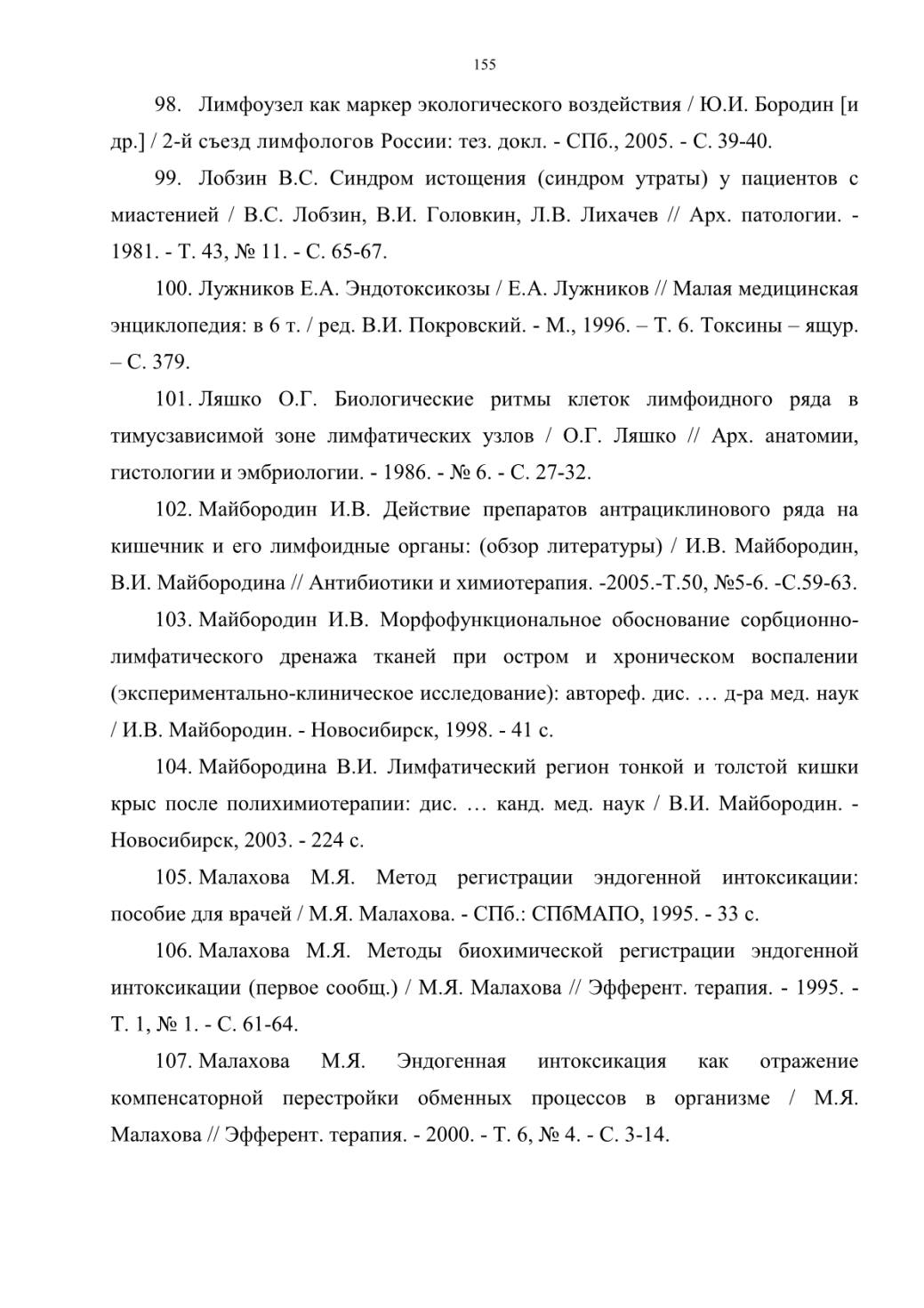 155

98. Лимфоузел как маркер экологического воздействия / Ю.И. Бородин [и др.] / 2-й съезд лимфологов России: тез. докл. - СПб., 2005. - С. 39-40.

99. Лобзин В.С. Синдром истощения (синдром утраты) у пациентов с миастенией / В.С. Лобзин, В.И. Головкин, Л.В. Лихачев // Арх. патологии. - 1981. - Т. 43, № 11. - С. 65-67.

100. Лужников Е.А. Эндотоксикозы / Е.А. Лужников // Малая медицинская энциклопедия: в 6 т. / ред. В.И. Покровский. - М., 1996. – Т. 6. Токсины – ящур. – С. 379.

101. Ляшко О.Г. Биологические ритмы клеток лимфоидного ряда в тимусзависимой зоне лимфатических узлов / О.Г. Ляшко // Арх. анатомии, гистологии и эмбриологии. - 1986. - № 6. - С. 27-32.

102. Майбородин И.В. Действие препаратов антрациклинового ряда на кишечник и его лимфоидные органы: (обзор литературы) / И.В. Майбородин, В.И. Майбородина // Антибиотики и химиотерапия. -2005.-Т.50, №5-6. -С.59-63.

103. Майбородин И.В. Морфофункциональное обоснование сорбционно-лимфатического дренажа тканей при остром и хроническом воспалении (экспериментально-клиническое исследование): автореф. дис. … д-ра мед. наук / И.В. Майбородин. - Новосибирск, 1998. - 41 с.

104. Майбородина В.И. Лимфатический регион тонкой и толстой кишки крыс после полихимиотерапии: дис. … канд. мед. наук / В.И. Майбородин. - Новосибирск, 2003. - 224 с.

105. Малахова М.Я. Метод регистрации эндогенной интоксикации: пособие для врачей / М.Я. Малахова. - СПб.: СПбМАПО, 1995. - 33 с.

106. Малахова М.Я. Методы биохимической регистрации эндогенной интоксикации (первое сообщ.) / М.Я. Малахова // Эфферент. терапия. - 1995. - Т. 1, № 1. - С. 61-64.

107. Малахова М.Я. Эндогенная интоксикация как отражение компенсаторной перестройки обменных процессов в организме / М.Я. Малахова // Эфферент. терапия. - 2000. - Т. 6, № 4. - С. 3-14.